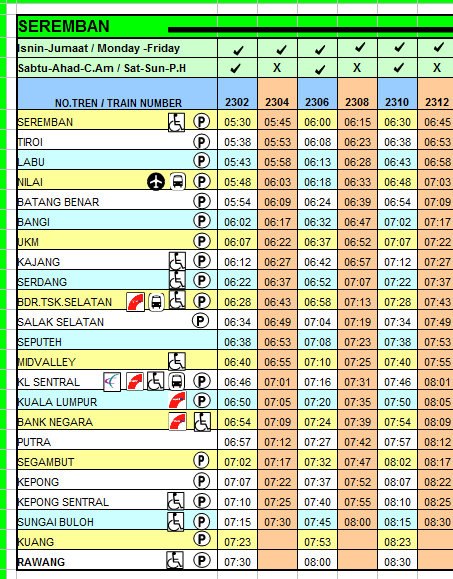 SEREMBAN

| | | | | | | |
|---|---|---|---|---|---|---|
| Isnin-Jumaat / Monday -Friday | ✔ | ✔ | ✔ | ✔ | ✔ | ✔ |
| Sabtu-Ahad-C.Am / Sat-Sun-P.H | ✔ | X | ✔ | X | ✔ | X |
| NO.TREN / TRAIN NUMBER | 2302 | 2304 | 2306 | 2308 | 2310 | 2312 |
| SEREMBAN P | 05:30 | 05:45 | 06:00 | 06:15 | 06:30 | 06:45 |
| TIROI P | 05:38 | 05:53 | 06:08 | 06:23 | 06:38 | 06:53 |
| LABU P | 05:43 | 05:58 | 06:13 | 06:28 | 06:43 | 06:58 |
| NILAI P | 05:48 | 06:03 | 06:18 | 06:33 | 06:48 | 07:03 |
| BATANG BENAR P | 05:54 | 06:09 | 06:24 | 06:39 | 06:54 | 07:09 |
| BANGI P | 06:02 | 06:17 | 06:32 | 06:47 | 07:02 | 07:17 |
| UKM P | 06:07 | 06:22 | 06:37 | 06:52 | 07:07 | 07:22 |
| KAJANG P | 06:12 | 06:27 | 06:42 | 06:57 | 07:12 | 07:27 |
| SERDANG P | 06:22 | 06:37 | 06:52 | 07:07 | 07:22 | 07:37 |
| BDR.TSK.SELATAN P | 06:28 | 06:43 | 06:58 | 07:13 | 07:28 | 07:43 |
| SALAK SELATAN P | 06:34 | 06:49 | 07:04 | 07:19 | 07:34 | 07:49 |
| SEPUTEH | 06:38 | 06:53 | 07:08 | 07:23 | 07:38 | 07:53 |
| MIDVALLEY | 06:40 | 06:55 | 07:10 | 07:25 | 07:40 | 07:55 |
| KL SENTRAL P | 06:46 | 07:01 | 07:16 | 07:31 | 07:46 | 08:01 |
| KUALA LUMPUR P | 06:50 | 07:05 | 07:20 | 07:35 | 07:50 | 08:05 |
| BANK NEGARA | 06:54 | 07:09 | 07:24 | 07:39 | 07:54 | 08:09 |
| PUTRA | 06:57 | 07:12 | 07:27 | 07:42 | 07:57 | 08:12 |
| SEGAMBUT P | 07:02 | 07:17 | 07:32 | 07:47 | 08:02 | 08:17 |
| KEPONG P | 07:07 | 07:22 | 07:37 | 07:52 | 08:07 | 08:22 |
| KEPONG SENTRAL P | 07:10 | 07:25 | 07:40 | 07:55 | 08:10 | 08:25 |
| SUNGAI BULOH P | 07:15 | 07:30 | 07:45 | 08:00 | 08:15 | 08:30 |
| KUANG P | 07:23 | | 07:53 | | 08:23 | |
| RAWANG P | 07:30 | | 08:00 | | 08:30 | |